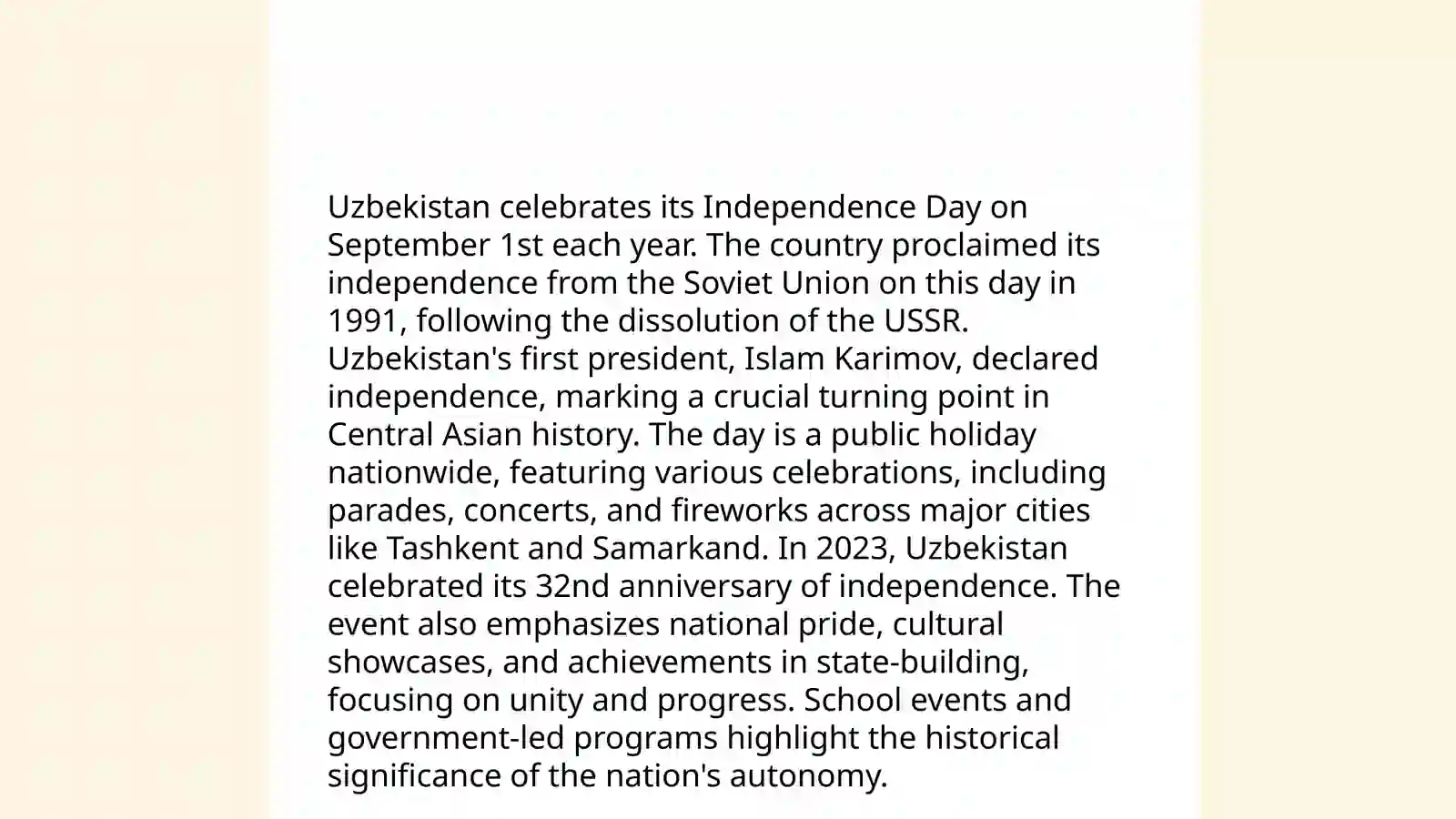 Uzbekistan celebrates its Independence Day on September 1st each year. The country proclaimed its independence from the Soviet Union on this day in 1991, following the dissolution of the USSR. Uzbekistan's first president, Islam Karimov, declared independence, marking a crucial turning point in Central Asian history. The day is a public holiday nationwide, featuring various celebrations, including parades, concerts, and fireworks across major cities like Tashkent and Samarkand. In 2023, Uzbekistan celebrated its 32nd anniversary of independence. The event also emphasizes national pride, cultural showcases, and achievements in state-building, focusing on unity and progress. School events and government-led programs highlight the historical significance of the nation's autonomy.